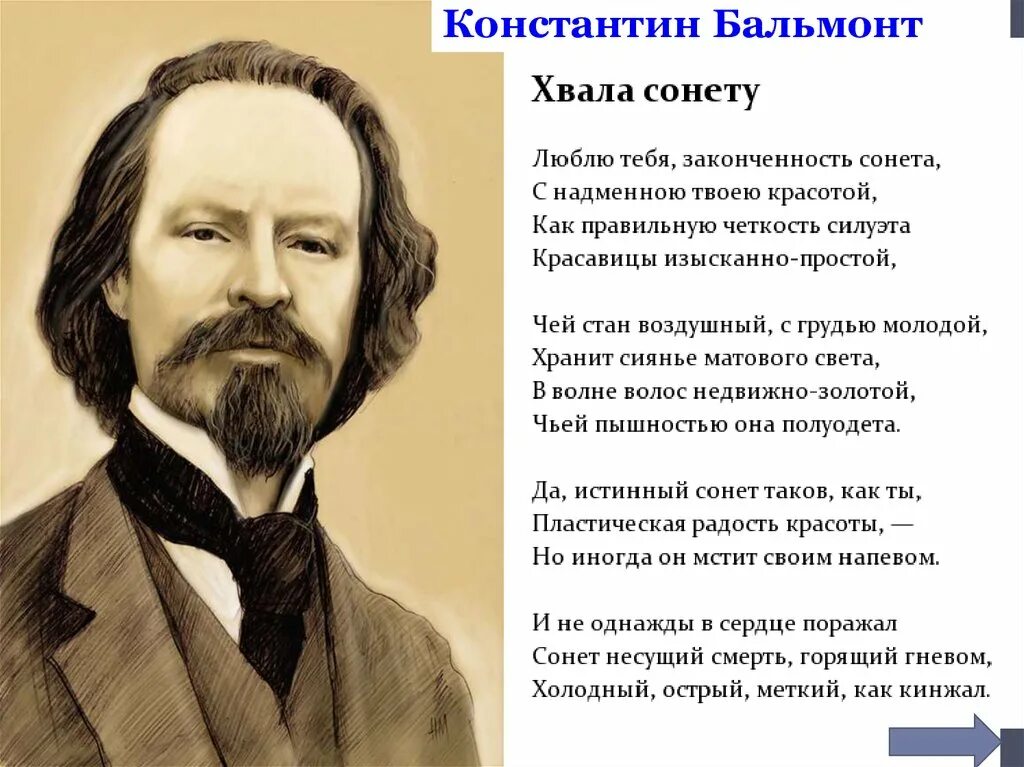 Константин Бальмонт

Хвала сонету

Люблю тебя, законченность сонета,
С надменною твоею красотой,
Как правильную четкость силуэта
Красавицы изысканно-простой,

Чей стан воздушный, с грудью молодой,
Хранит сиянье матового света,
В волне волос недвижно-золотой,
Чьей пышностью она полуодета.

Да, истинный сонет таков, как ты,
Пластическая радость красоты, —
Но иногда он мстит своим напевом.

И не однажды в сердце поражал
Сонет несущий смерть, горящий гневом,
Холодный, острый, меткий, как кинжал.